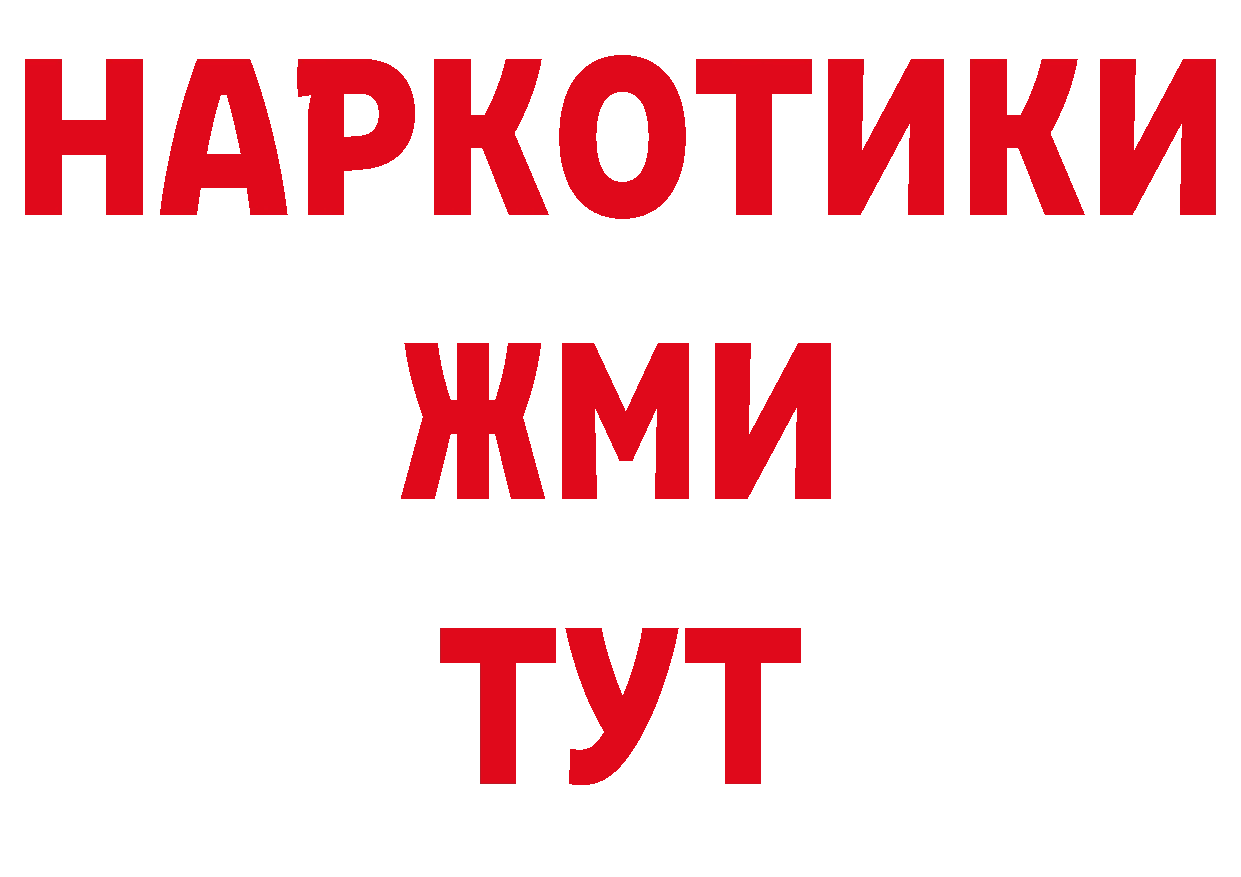 НАРКОТИКИ
ЖМИ
ТУТ